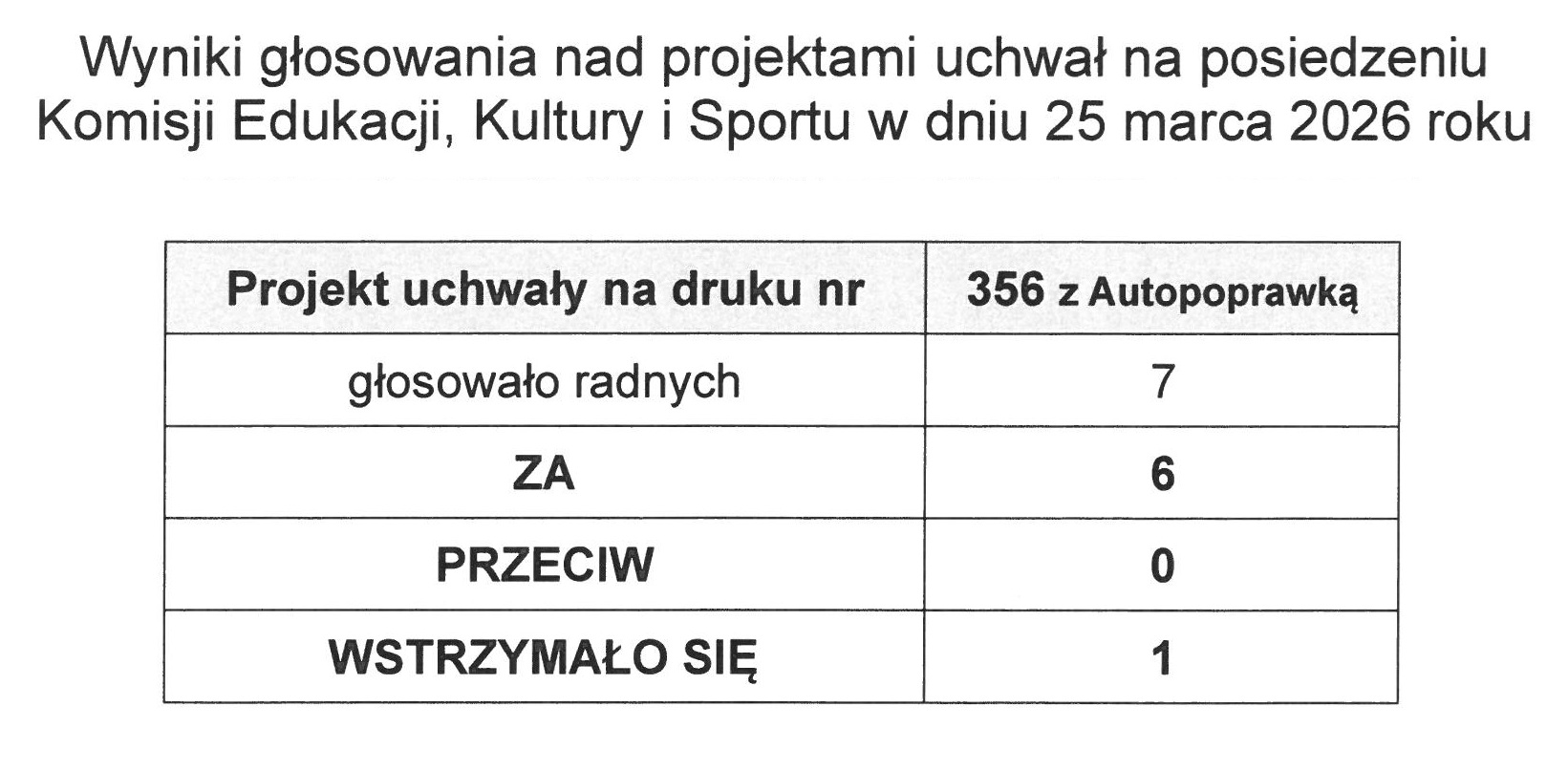 Wyniki głosowania nad projektami uchwał na posiedzeniu Komisji Edukacji, Kultury i Sportu w dniu 25 marca 2026 roku

| Projekt uchwały na druku nr | 356 z Autopoprawką |
|---|---|
| głosowało radnych | 7 |
| ZA | 6 |
| PRZECIW | 0 |
| WSTRZYMAŁO SIĘ | 1 |